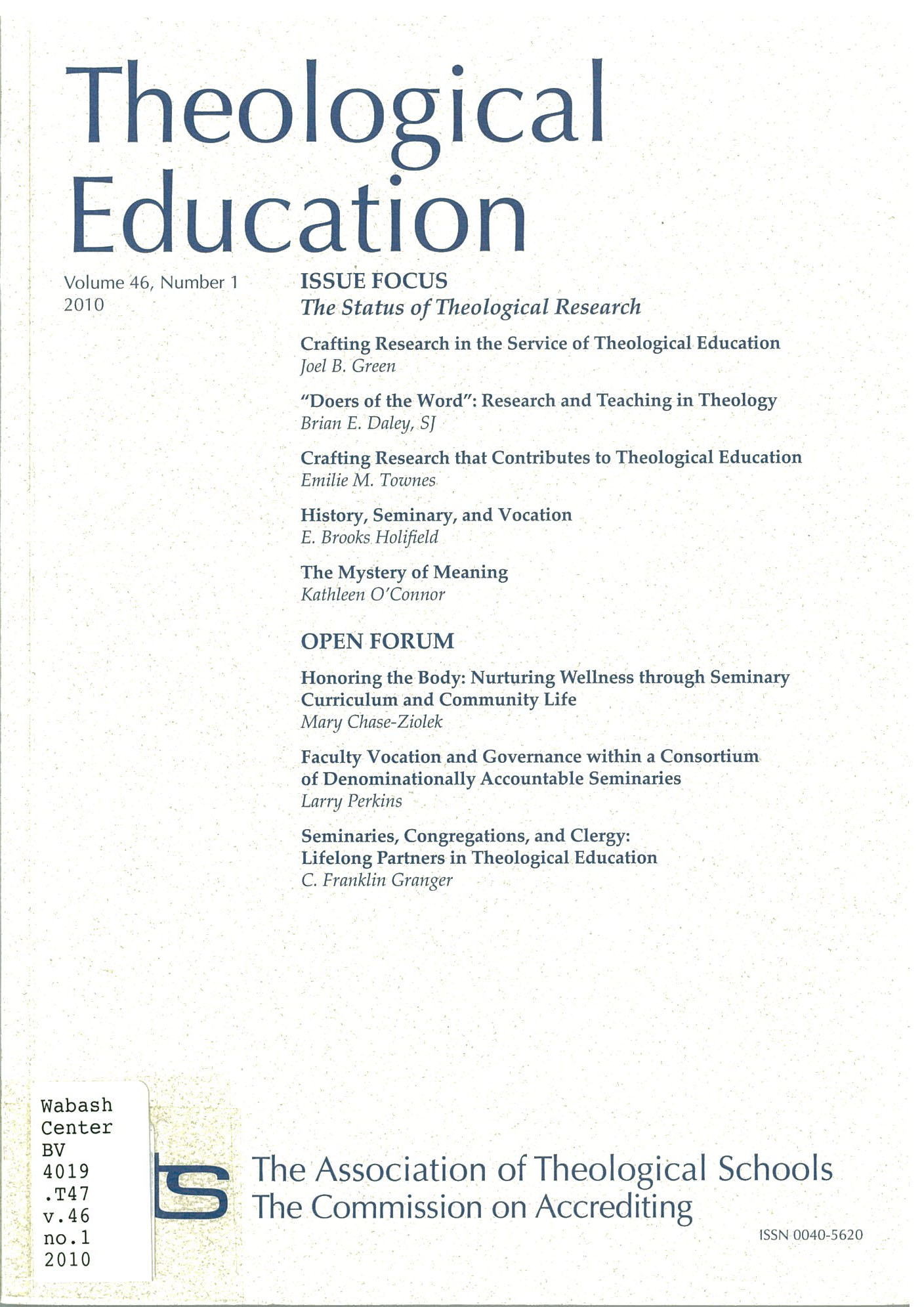 Theological Education

Volume 46, Number 1
2010

ISSUE FOCUS
The Status of Theological Research

Crafting Research in the Service of Theological Education
Joel B. Green

"Doers of the Word": Research and Teaching in Theology
Brian E. Daley, SJ

Crafting Research that Contributes to Theological Education
Emilie M. Townes

History, Seminary, and Vocation
E. Brooks Holifield

The Mystery of Meaning
Kathleen O'Connor

OPEN FORUM

Honoring the Body: Nurturing Wellness through Seminary Curriculum and Community Life
Mary Chase-Ziolek

Faculty Vocation and Governance within a Consortium of Denominationally Accountable Seminaries
Larry Perkins

Seminaries, Congregations, and Clergy: Lifelong Partners in Theological Education
C. Franklin Granger

Wabash
Center
BV
4019
.T47
v.46
no.1
2010

ts

The Association of Theological Schools
The Commission on Accrediting

ISSN 0040-5620